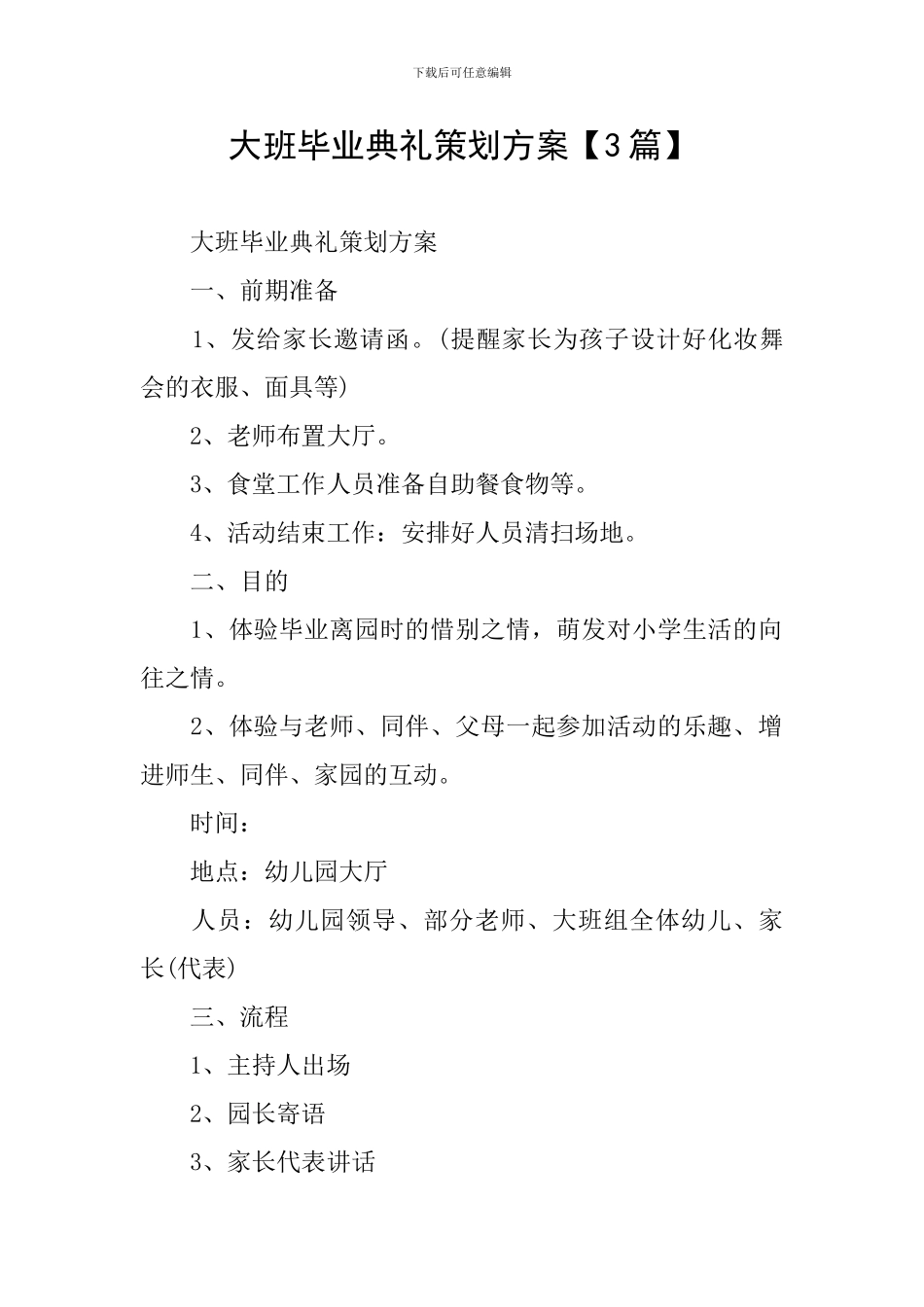 下载后可任意编辑

大班毕业典礼策划方案【3篇】

大班毕业典礼策划方案

一、前期准备

1、发给家长邀请函。(提醒家长为孩子设计好化妆舞会的衣服、面具等)

2、老师布置大厅。

3、食堂工作人员准备自助餐食物等。

4、活动结束工作：安排好人员清扫场地。

二、目的

1、体验毕业离园时的惜别之情，萌发对小学生活的向往之情。

2、体验与老师、同伴、父母一起参加活动的乐趣、增进师生、同伴、家园的互动。

时间：

地点：幼儿园大厅

人员：幼儿园领导、部分老师、大班组全体幼儿、家长(代表)

三、流程

1、主持人出场

2、园长寄语

3、家长代表讲话